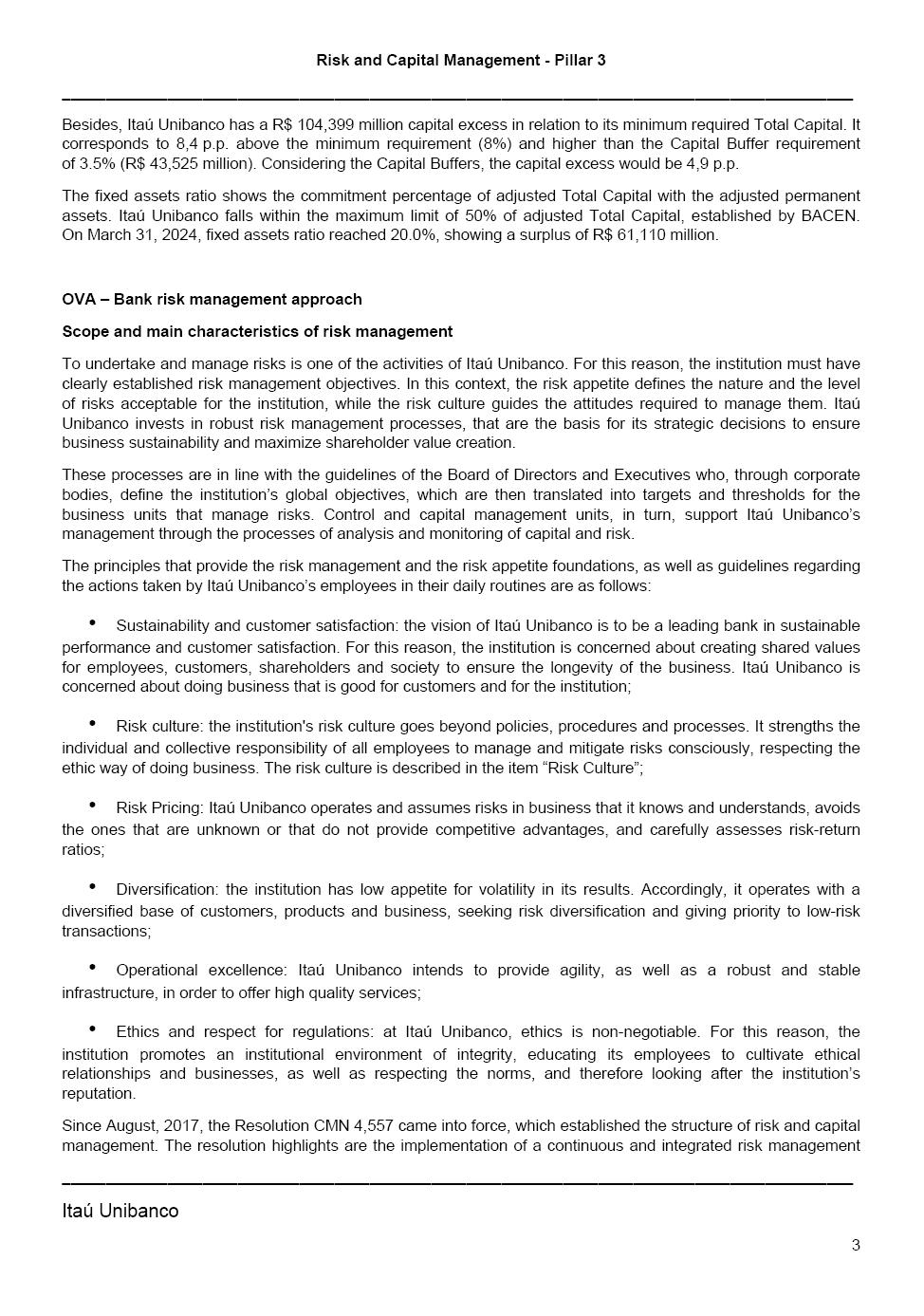 Risk and Capital Management - Pillar 3

Besides, Itaú Unibanco has a R$ 104,399 million capital excess in relation to its minimum required Total Capital. It corresponds to 8,4 p.p. above the minimum requirement (8%) and higher than the Capital Buffer requirement of 3.5% (R$ 43,525 million). Considering the Capital Buffers, the capital excess would be 4,9 p.p.

The fixed assets ratio shows the commitment percentage of adjusted Total Capital with the adjusted permanent assets. Itaú Unibanco falls within the maximum limit of 50% of adjusted Total Capital, established by BACEN. On March 31, 2024, fixed assets ratio reached 20.0%, showing a surplus of R$ 61,110 million.

OVA – Bank risk management approach

Scope and main characteristics of risk management

To undertake and manage risks is one of the activities of Itaú Unibanco. For this reason, the institution must have clearly established risk management objectives. In this context, the risk appetite defines the nature and the level of risks acceptable for the institution, while the risk culture guides the attitudes required to manage them. Itaú Unibanco invests in robust risk management processes, that are the basis for its strategic decisions to ensure business sustainability and maximize shareholder value creation.

These processes are in line with the guidelines of the Board of Directors and Executives who, through corporate bodies, define the institution's global objectives, which are then translated into targets and thresholds for the business units that manage risks. Control and capital management units, in turn, support Itaú Unibanco's management through the processes of analysis and monitoring of capital and risk.

The principles that provide the risk management and the risk appetite foundations, as well as guidelines regarding the actions taken by Itaú Unibanco's employees in their daily routines are as follows:

• Sustainability and customer satisfaction: the vision of Itaú Unibanco is to be a leading bank in sustainable performance and customer satisfaction. For this reason, the institution is concerned about creating shared values for employees, customers, shareholders and society to ensure the longevity of the business. Itaú Unibanco is concerned about doing business that is good for customers and for the institution;

• Risk culture: the institution's risk culture goes beyond policies, procedures and processes. It strengths the individual and collective responsibility of all employees to manage and mitigate risks consciously, respecting the ethic way of doing business. The risk culture is described in the item "Risk Culture";

• Risk Pricing: Itaú Unibanco operates and assumes risks in business that it knows and understands, avoids the ones that are unknown or that do not provide competitive advantages, and carefully assesses risk-return ratios;

• Diversification: the institution has low appetite for volatility in its results. Accordingly, it operates with a diversified base of customers, products and business, seeking risk diversification and giving priority to low-risk transactions;

• Operational excellence: Itaú Unibanco intends to provide agility, as well as a robust and stable infrastructure, in order to offer high quality services;

• Ethics and respect for regulations: at Itaú Unibanco, ethics is non-negotiable. For this reason, the institution promotes an institutional environment of integrity, educating its employees to cultivate ethical relationships and businesses, as well as respecting the norms, and therefore looking after the institution's reputation.

Since August, 2017, the Resolution CMN 4,557 came into force, which established the structure of risk and capital management. The resolution highlights are the implementation of a continuous and integrated risk management

Itaú Unibanco

3